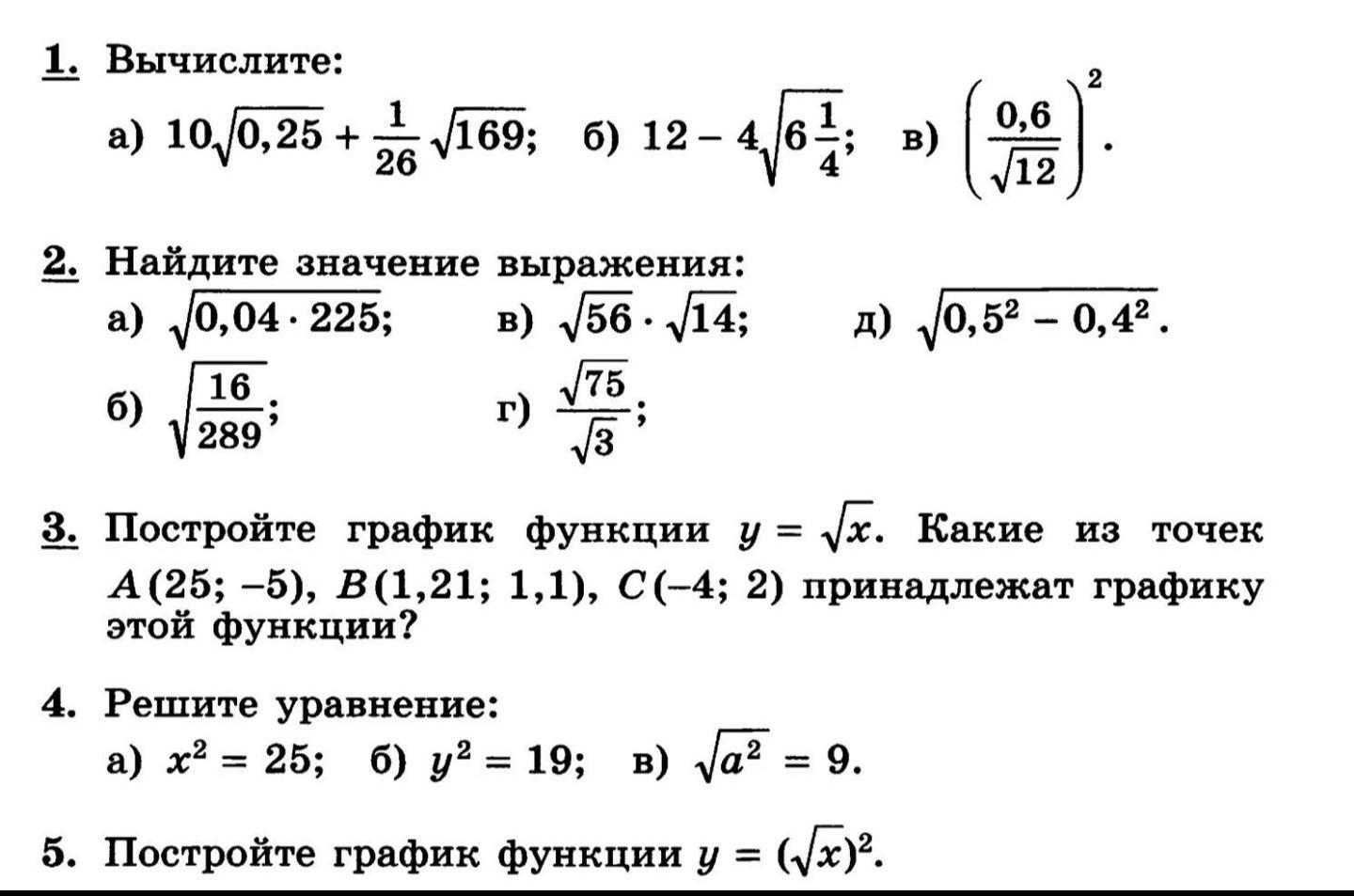 1. Вычислите:

а) $10\sqrt{0,25} + \frac{1}{26}\sqrt{169}$; б) $12 - 4\sqrt{6\frac{1}{4}}$; в) $\left(\frac{0,6}{\sqrt{12}}\right)^2$.

2. Найдите значение выражения:

а) $\sqrt{0,04 \cdot 225}$; в) $\sqrt{56} \cdot \sqrt{14}$; д) $\sqrt{0,5^2 - 0,4^2}$.

б) $\sqrt{\frac{16}{289}}$; г) $\frac{\sqrt{75}}{\sqrt{3}}$;

3. Постройте график функции $y = \sqrt{x}$. Какие из точек $A(25; -5)$, $B(1,21; 1,1)$, $C(-4; 2)$ принадлежат графику этой функции?

4. Решите уравнение:

а) $x^2 = 25$; б) $y^2 = 19$; в) $\sqrt{a^2} = 9$.

5. Постройте график функции $y = (\sqrt{x})^2$.